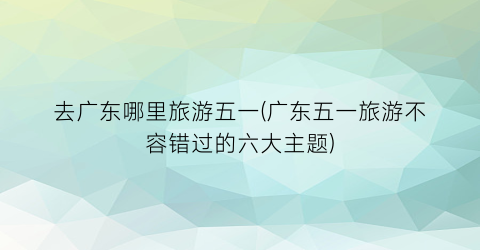 去广东哪里旅游五一(广东五一旅游不容错过的六大主题)